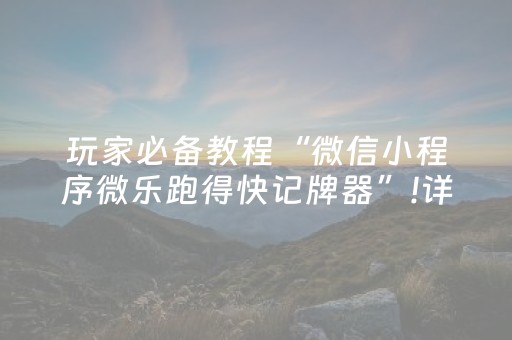 玩家必备教程“微信小程序微乐跑得快记牌器”!详